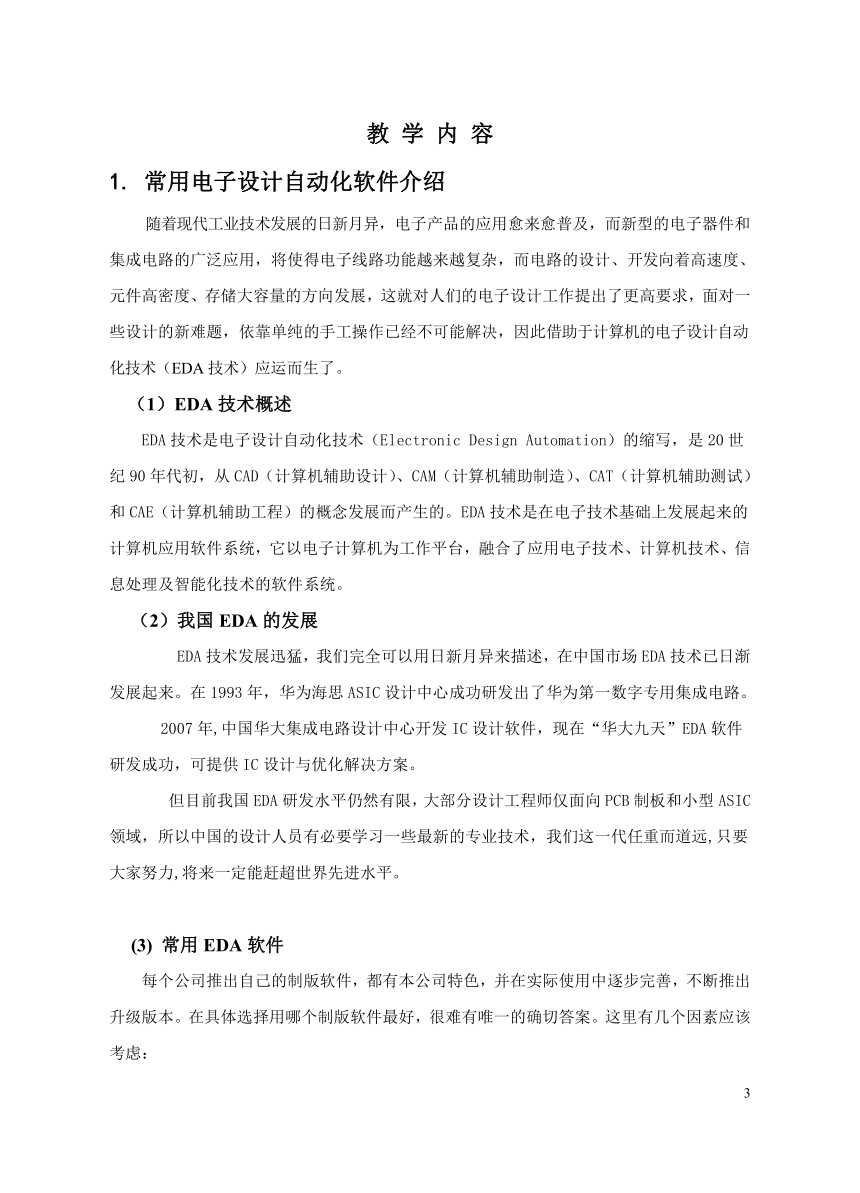 教 学 内 容

1. 常用电子设计自动化软件介绍

随着现代工业技术发展的日新月异，电子产品的应用愈来愈普及，而新型的电子器件和集成电路的广泛应用，将使得电子线路功能越来越复杂，而电路的设计、开发向着高速度、元件高密度、存储大容量的方向发展，这就对人们的电子设计工作提出了更高要求，面对一些设计的新难题，依靠单纯的手工操作已经不可能解决，因此借助于计算机的电子设计自动化技术（EDA 技术）应运而生了。

（1）EDA 技术概述

EDA 技术是电子设计自动化技术（Electronic Design Automation）的缩写，是 20 世纪 90 年代初，从 CAD（计算机辅助设计）、CAM（计算机辅助制造）、CAT（计算机辅助测试）和 CAE（计算机辅助工程）的概念发展而产生的。EDA 技术是在电子技术基础上发展起来的计算机应用软件系统，它以电子计算机为工作平台，融合了应用电子技术、计算机技术、信息处理及智能化技术的软件系统。

（2）我国 EDA 的发展

EDA 技术发展迅猛，我们完全可以用日新月异来描述，在中国市场 EDA 技术已日渐发展起来。在 1993 年，华为海思 ASIC 设计中心成功研发出了华为第一数字专用集成电路。

2007 年,中国华大集成电路设计中心开发 IC 设计软件，现在“华大九天”EDA 软件研发成功，可提供 IC 设计与优化解决方案。

但目前我国 EDA 研发水平仍然有限，大部分设计工程师仅面向 PCB 制板和小型 ASIC 领域，所以中国的设计人员有必要学习一些最新的专业技术，我们这一代任重而道远,只要大家努力,将来一定能赶超世界先进水平。

(3) 常用 EDA 软件

每个公司推出自己的制版软件，都有本公司特色，并在实际使用中逐步完善，不断推出升级版本。在具体选择用哪个制版软件最好，很难有唯一的确切答案。这里有几个因素应该考虑：

3